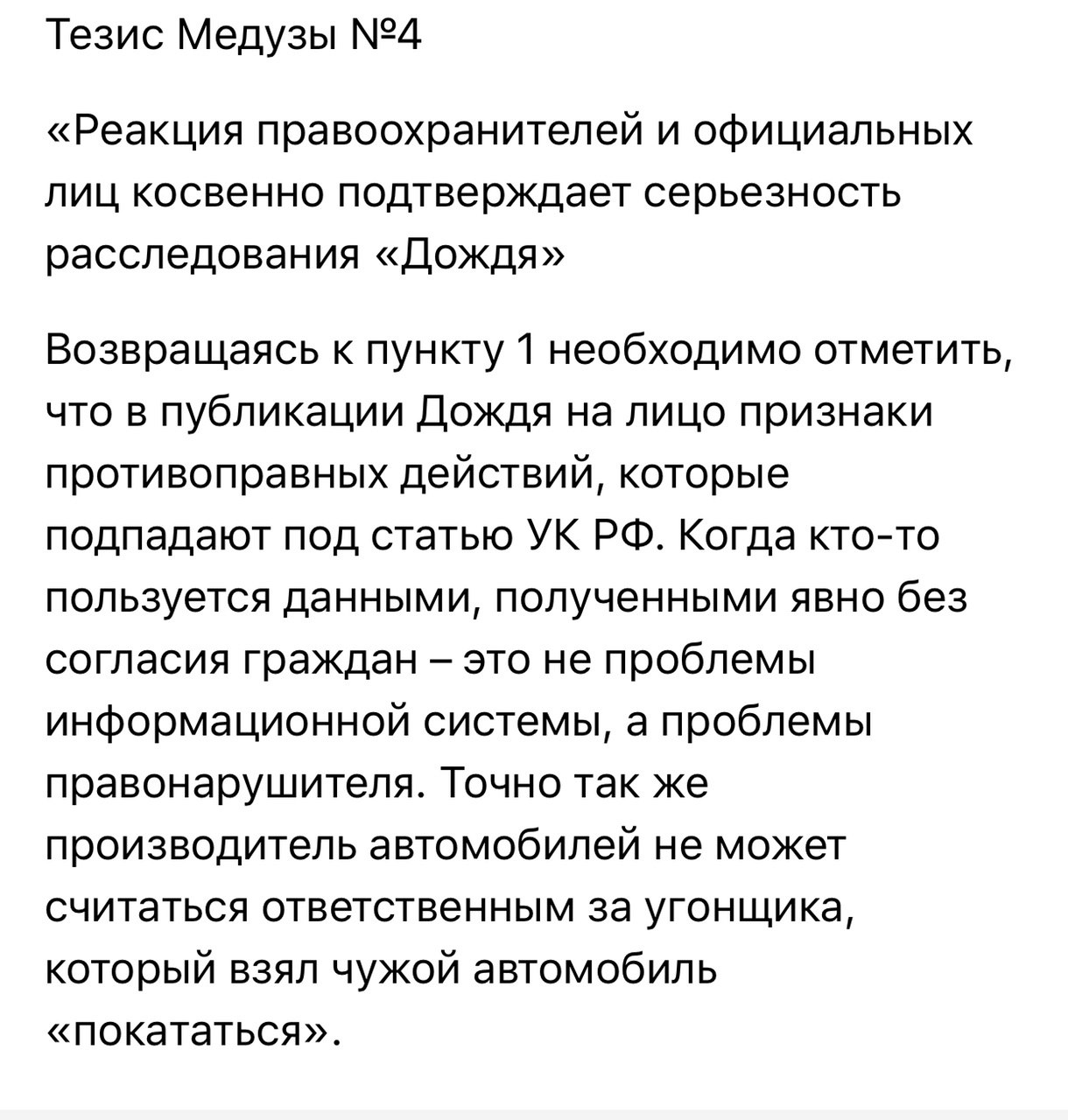 Тезис Медузы №4

«Реакция правоохранителей и официальных лиц косвенно подтверждает серьезность расследования «Дождя»

Возвращаясь к пункту 1 необходимо отметить, что в публикации Дождя на лицо признаки противоправных действий, которые подпадают под статью УК РФ. Когда кто-то пользуется данными, полученными явно без согласия граждан – это не проблемы информационной системы, а проблемы правонарушителя. Точно так же производитель автомобилей не может считаться ответственным за угонщика, который взял чужой автомобиль «покататься».